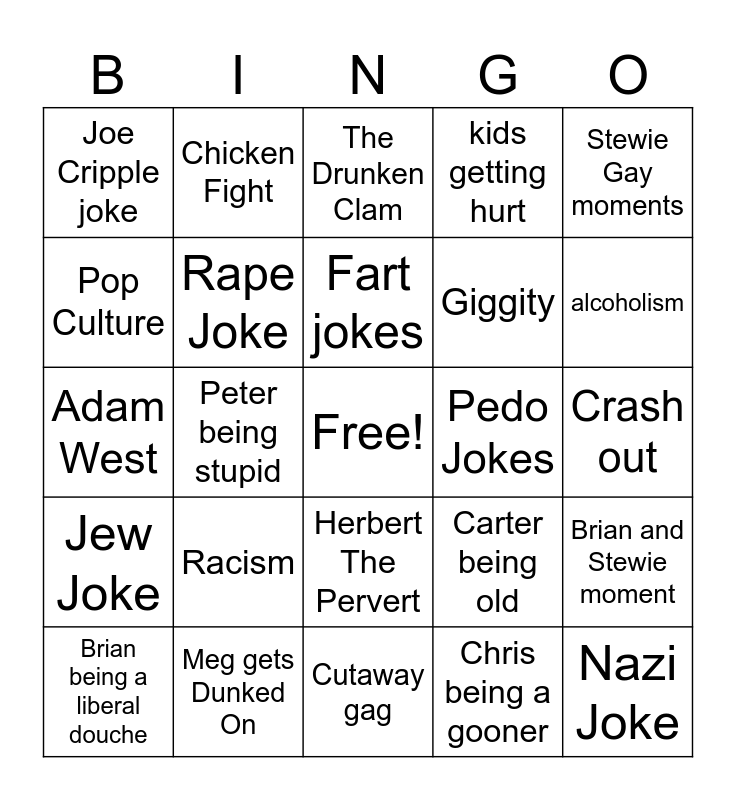 | B | I | N | G | O |
|---|---|---|---|---|
| Joe Cripple joke | Chicken Fight | The Drunken Clam | kids getting hurt | Stewie Gay moments |
| Pop Culture | Rape Joke | Fart jokes | Giggity | alcoholism |
| Adam West | Peter being stupid | Free! | Pedo Jokes | Crash out |
| Jew Joke | Racism | Herbert The Pervert | Carter being old | Brian and Stewie moment |
| Brian being a liberal douche | Meg gets Dunked On | Cutaway gag | Chris being a gooner | Nazi Joke |